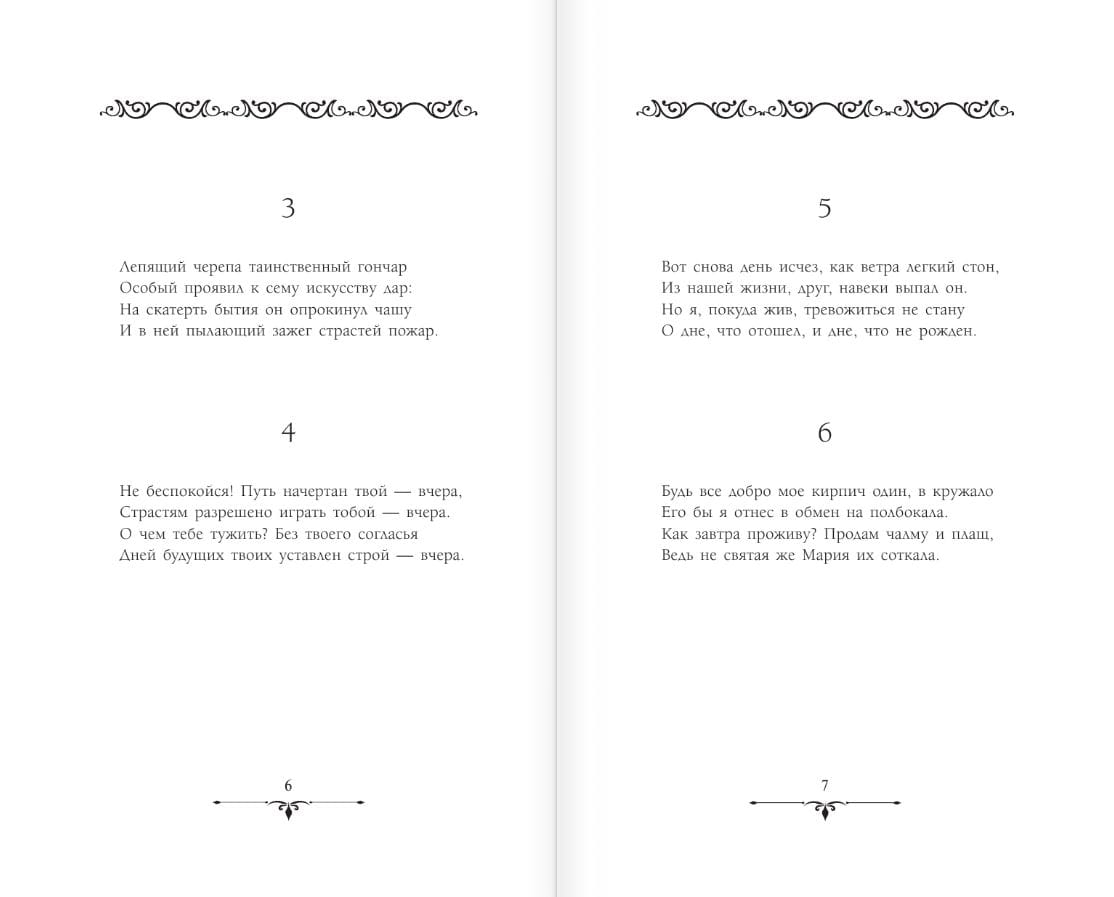 3

Лепящий черепа таинственный гончар
Особый проявил к сему искусству дар:
На скатерть бытия он опрокинул чашу
И в ней пылающий зажег страстей пожар.

4

Не беспокойся! Путь начертан твой — вчера,
Страстям разрешено играть тобой — вчера.
О чем тебе тужить? Без твоего согласья
Дней будущих твоих уставлен строй — вчера.

6

5

Вот снова день исчез, как ветра легкий стон,
Из нашей жизни, друг, навеки выпал он.
Но я, покуда жив, тревожиться не стану
О дне, что отошел, и дне, что не рожден.

6

Будь все добро мое кирпич один, в кружало
Его бы я отнес в обмен на полбокала.
Как завтра проживу? Продам чалму и плащ,
Ведь не святая же Мария их соткала.

7